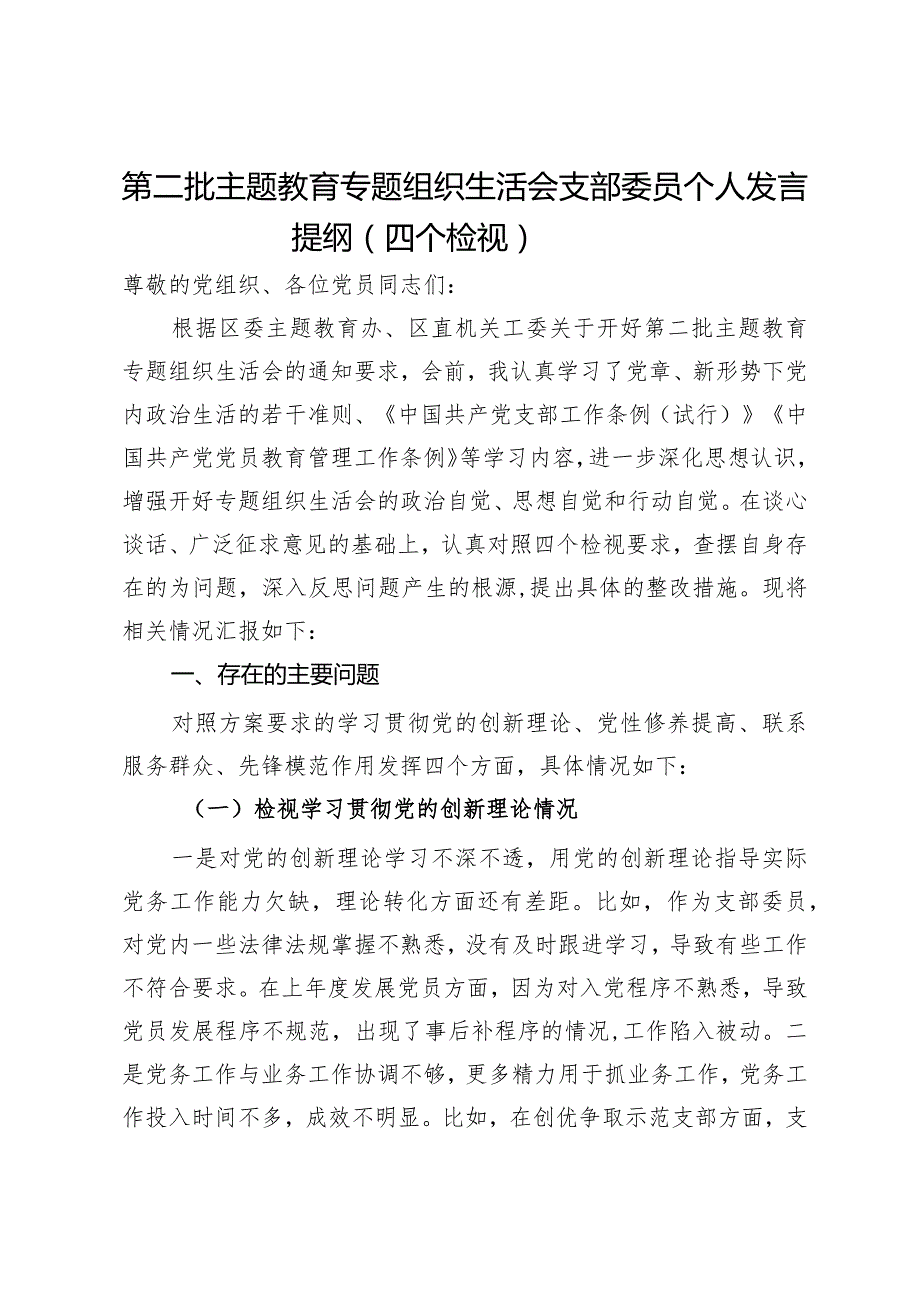 第二批主题教育专题组织生活会支部委员个人发言提纲（四个检视）

尊敬的党组织、各位党员同志们：

根据区委主题教育办、区直机关工委关于开好第二批主题教育专题组织生活会的通知要求，会前，我认真学习了党章、新形势下党内政治生活的若干准则、《中国共产党支部工作条例（试行）》《中国共产党党员教育管理工作条例》等学习内容，进一步深化思想认识，增强开好专题组织生活会的政治自觉、思想自觉和行动自觉。在谈心谈话、广泛征求意见的基础上，认真对照四个检视要求，查摆自身存在的为问题，深入反思问题产生的根源，提出具体的整改措施。现将相关情况汇报如下：

一、存在的主要问题

对照方案要求的学习贯彻党的创新理论、党性修养提高、联系服务群众、先锋模范作用发挥四个方面，具体情况如下：

（一）检视学习贯彻党的创新理论情况

一是对党的创新理论学习不深不透，用党的创新理论指导实际党务工作能力欠缺，理论转化方面还有差距。比如，作为支部委员，对党内一些法律法规掌握不熟悉，没有及时跟进学习，导致有些工作不符合要求。在上年度发展党员方面，因为对入党程序不熟悉，导致党员发展程序不规范，出现了事后补程序的情况，工作陷入被动。二是党务工作与业务工作协调不够，更多精力用于抓业务工作，党务工作投入时间不多，成效不明显。比如，在创优争取示范支部方面，支